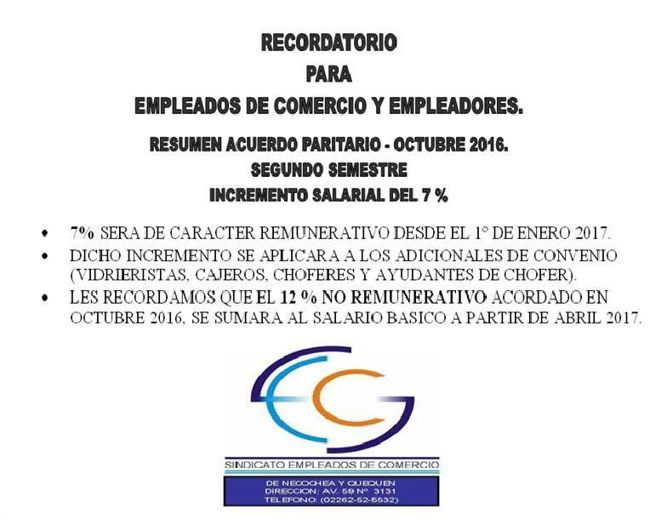 RECORDATORIO
PARA
EMPLEADOS DE COMERCIO Y EMPLEADORES.

RESUMEN ACUERDO PARITARIO - OCTUBRE 2016.
SEGUNDO SEMESTRE
INCREMENTO SALARIAL DEL 7 %

• 7% SERA DE CARACTER REMUNERATIVO DESDE EL 1° DE ENERO 2017.
• DICHO INCREMENTO SE APLICARA A LOS ADICIONALES DE CONVENIO (VIDRIERISTAS, CAJEROS, CHOFERES Y AYUDANTES DE CHOFER).
• LES RECORDAMOS QUE EL 12 % NO REMUNERATIVO ACORDADO EN OCTUBRE 2016, SE SUMARA AL SALARIO BASICO A PARTIR DE ABRIL 2017.

SINDICATO EMPLEADOS DE COMERCIO
DE NECOCHEA Y QUEQUEN
DIRECCION: AV. 59 N° 3131
TELEFONO: (02262-52-5532)